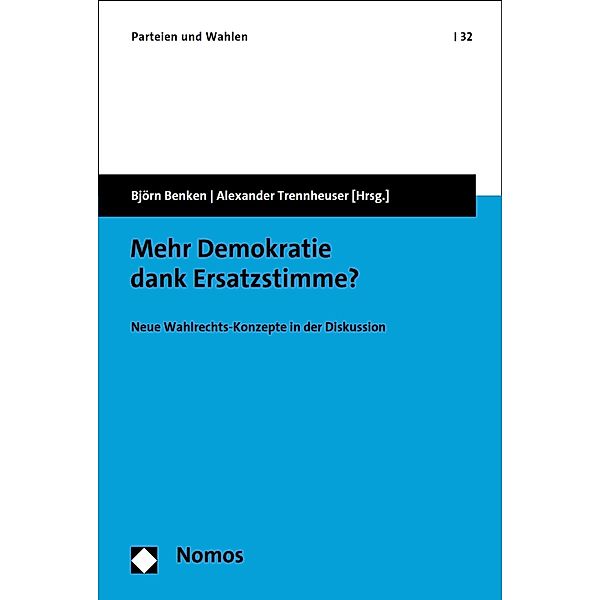 Parteien und Wahlen | 32

Björn Benken | Alexander Trennheuser [Hrsg.]

Mehr Demokratie dank Ersatzstimme?

Neue Wahlrechts-Konzepte in der Diskussion

Nomos